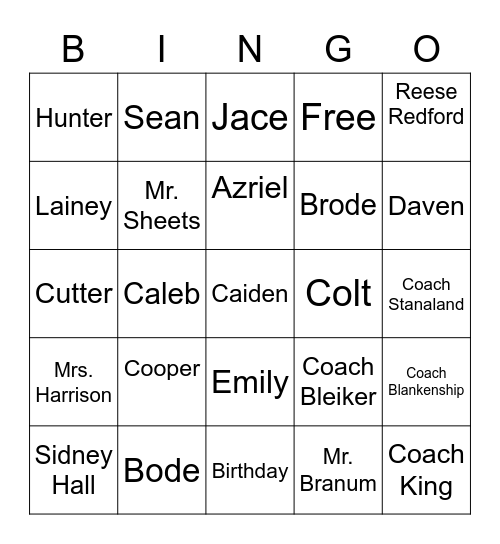 | B | I | N | G | O |
|---|---|---|---|---|
| Hunter | Sean | Jace | Free | Reese Redford |
| Lainey | Mr. Sheets | Azriel | Brode | Daven |
| Cutter | Caleb | Caiden | Colt | Coach Stanaland |
| Mrs. Harrison | Cooper | Emily | Coach Bleiker | Coach Blankenship |
| Sidney Hall | Bode | Birthday | Mr. Branum | Coach King |